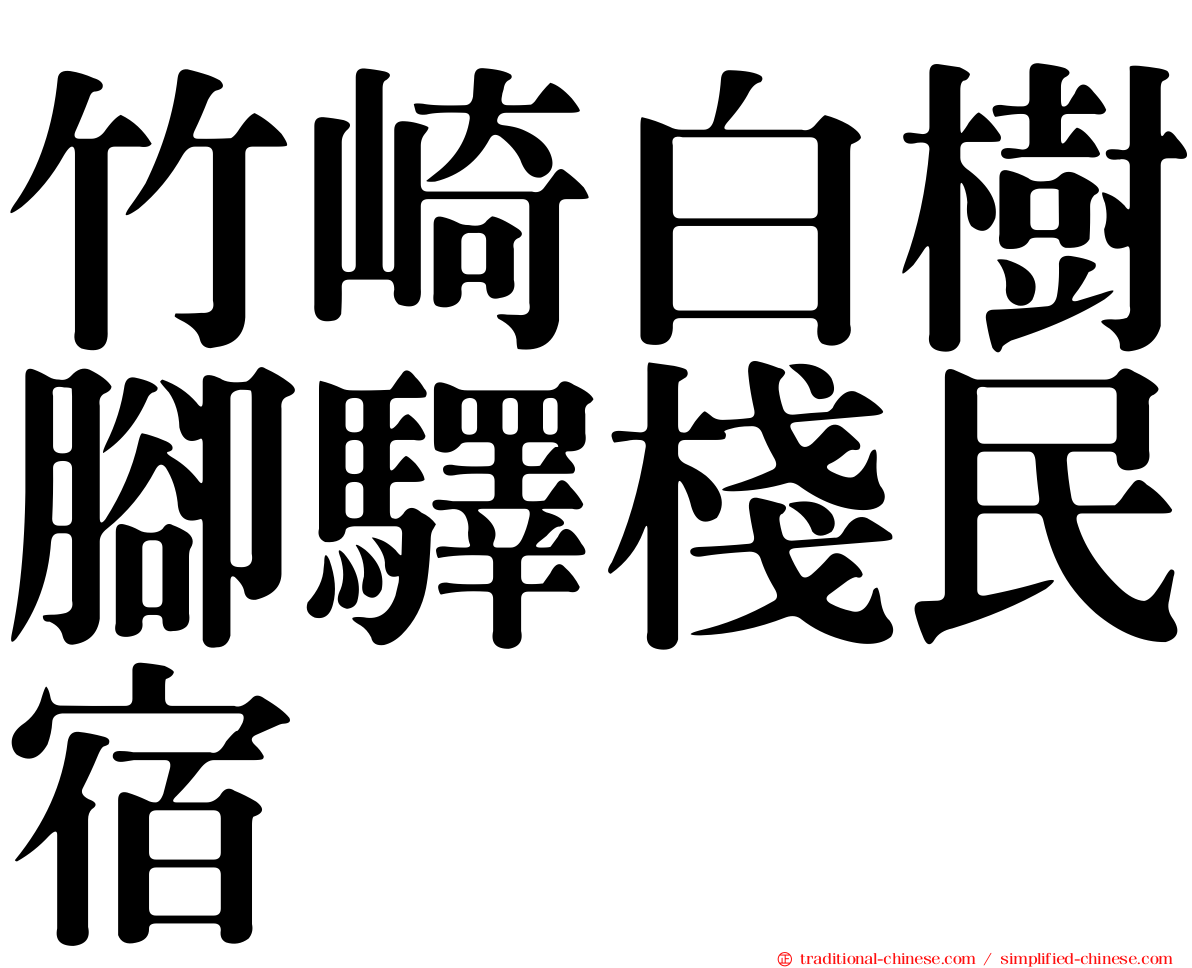 竹崎白樹腳驛棧民宿

㊣ traditional-chinese.com / simplified-chinese.com